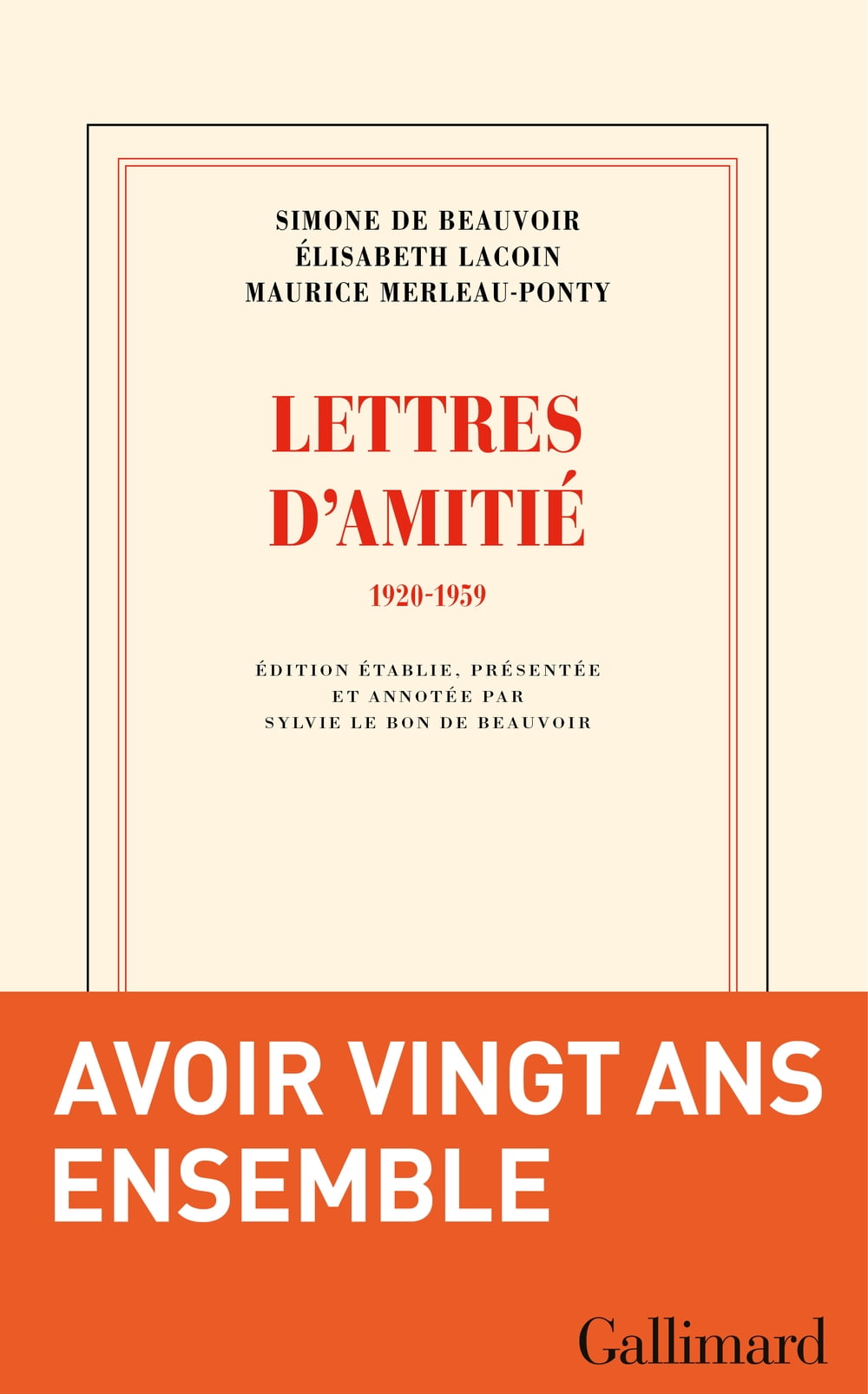 SIMONE DE BEAUVOIR
ÉLISABETH LACOIN
MAURICE MERLEAU-PONTY

LETTRES D'AMITIÉ

1920-1959

ÉDITION ÉTABLIE, PRÉSENTÉE ET ANNOTÉE PAR SYLVIE LE BON DE BEAUVOIR

AVOIR VINGT ANS ENSEMBLE

Gallimard